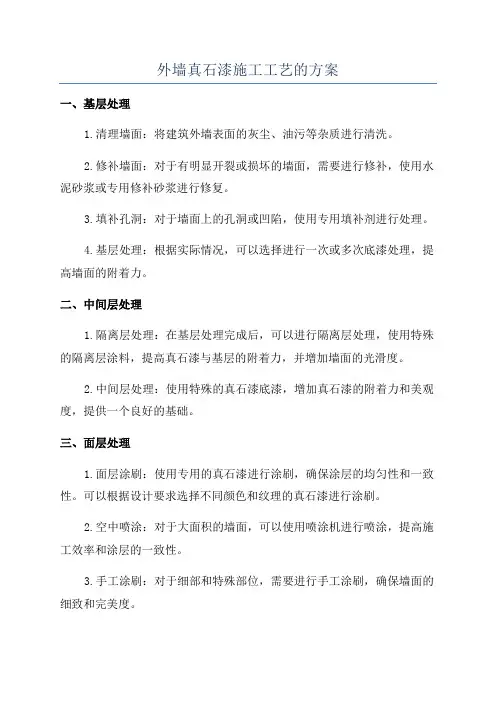 外墙真石漆施工工艺的方案

一、基层处理

1.清理墙面：将建筑外墙表面的灰尘、油污等杂质进行清洗。

2.修补墙面：对于有明显开裂或损坏的墙面，需要进行修补，使用水泥砂浆或专用修补砂浆进行修复。

3.填补孔洞：对于墙面上的孔洞或凹陷，使用专用填补剂进行处理。

4.基层处理：根据实际情况，可以选择进行一次或多次底漆处理，提高墙面的附着力。

二、中间层处理

1.隔离层处理：在基层处理完成后，可以进行隔离层处理，使用特殊的隔离层涂料，提高真石漆与基层的附着力，并增加墙面的光滑度。

2.中间层处理：使用特殊的真石漆底漆，增加真石漆的附着力和美观度，提供一个良好的基础。

三、面层处理

1.面层涂刷：使用专用的真石漆进行涂刷，确保涂层的均匀性和一致性。可以根据设计要求选择不同颜色和纹理的真石漆进行涂刷。

2.空中喷涂：对于大面积的墙面，可以使用喷涂机进行喷涂，提高施工效率和涂层的一致性。

3.手工涂刷：对于细部和特殊部位，需要进行手工涂刷，确保墙面的细致和完美度。